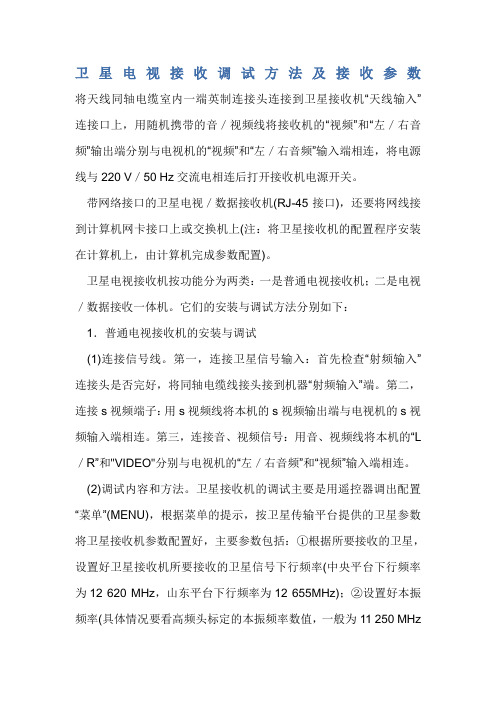 卫星电视接收调试方法及接收参数

将天线同轴电缆室内一端英制连接头连接到卫星接收机“天线输入”连接口上，用随机携带的音／视频线将接收机的“视频”和“左／右音频”输出端分别与电视机的“视频”和“左／右音频”输入端相连，将电源线与 220 V／50 Hz 交流电相连后打开接收机电源开关。

带网络接口的卫星电视／数据接收机(RJ-45 接口)，还要将网线接到计算机网卡接口上或交换机上(注：将卫星接收机的配置程序安装在计算机上，由计算机完成参数配置)。

卫星电视接收机按功能分为两类：一是普通电视接收机；二是电视／数据接收一体机。它们的安装与调试方法分别如下：

1．普通电视接收机的安装与调试

(1)连接信号线。第一，连接卫星信号输入：首先检查“射频输入”连接头是否完好，将同轴电缆线接头接到机器“射频输入”端。第二，连接 s 视频端子：用 s 视频线将本机的 s 视频输出端与电视机的 s 视频输入端相连。第三，连接音、视频信号：用音、视频线将本机的“L／R”和“VIDEO”分别与电视机的“左／右音频”和“视频”输入端相连。

(2)调试内容和方法。卫星接收机的调试主要是用遥控器调出配置“菜单”(MENU)，根据菜单的提示，按卫星传输平台提供的卫星参数将卫星接收机参数配置好，主要参数包括：①根据所要接收的卫星，设置好卫星接收机所要接收的卫星信号下行频率(中央平台下行频率为 12 620 MHz，山东平台下行频率为 12 655MHz)；②设置好本振频率(具体情况要看高频头标定的本振频率数值，一般为 11 250 MHz